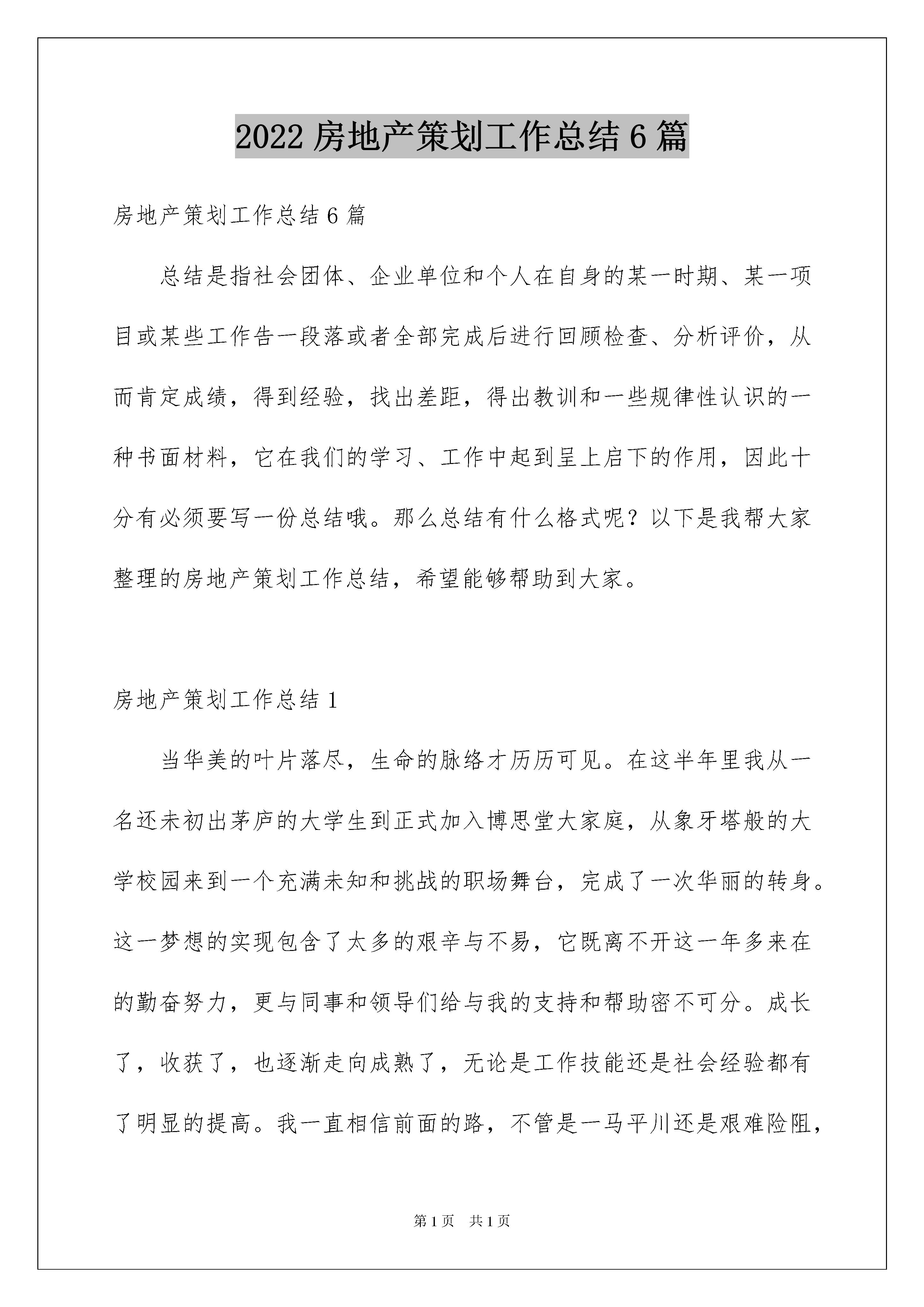 2022 房地产策划工作总结 6 篇

房地产策划工作总结 6 篇

总结是指社会团体、企业单位和个人在自身的某一时期、某一项目或某些工作告一段落或者全部完成后进行回顾检查、分析评价，从而肯定成绩，得到经验，找出差距，得出教训和一些规律性认识的一种书面材料，它在我们的学习、工作中起到呈上启下的作用，因此十分有必须要写一份总结哦。那么总结有什么格式呢？以下是我帮大家整理的房地产策划工作总结，希望能够帮助到大家。

房地产策划工作总结 1

当华美的叶片落尽，生命的脉络才历历可见。在这半年里我从一名还未初出茅庐的大学生到正式加入博思堂大家庭，从象牙塔般的大学校园来到一个充满未知和挑战的职场舞台，完成了一次华丽的转身。这一梦想的实现包含了太多的艰辛与不易，它既离不开这一年多来在的勤奋努力，更与同事和领导们给与我的支持和帮助密不可分。成长了，收获了，也逐渐走向成熟了，无论是工作技能还是社会经验都有了明显的提高。我一直相信前面的路，不管是一马平川还是艰难险阻，

第 1 页 共 1 页